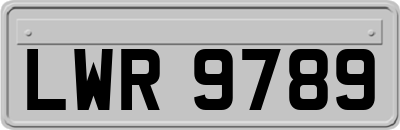 LWR 9789